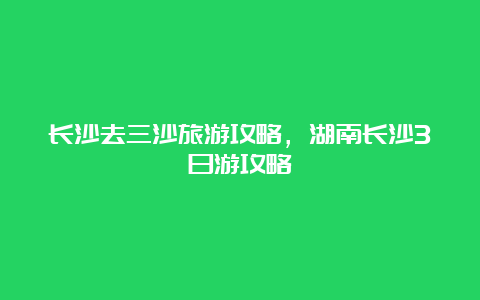 长沙去三沙旅游攻略，湖南长沙3日游攻略